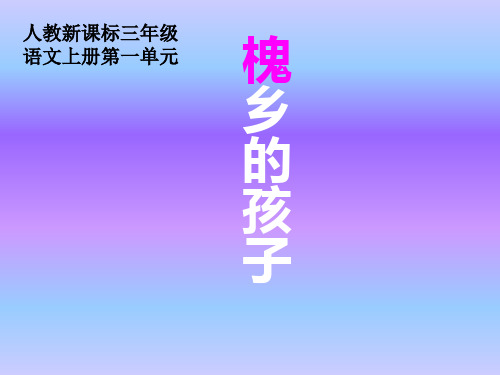 人教新课标三年级
语文上册第一单元

槐乡的孩子